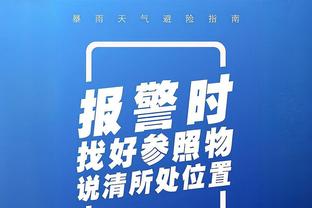 暴雨天气避险指南

报警时
找好参照物
说清所处位置